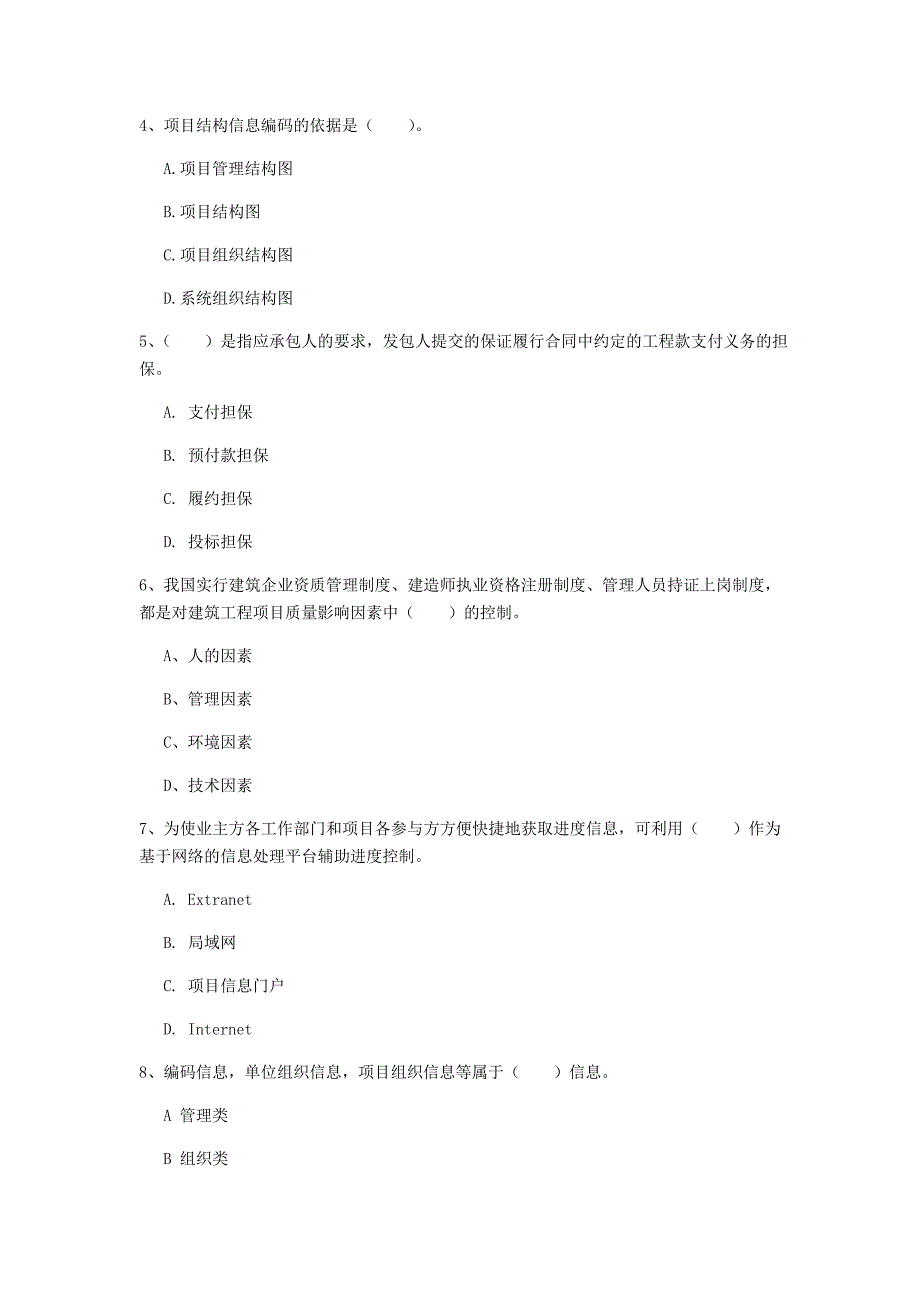 4、项目结构信息编码的依据是（　　）。

A.项目管理结构图

B.项目结构图

C.项目组织结构图

D.系统组织结构图

5、（　　）是指应承包人的要求，发包人提交的保证履行合同中约定的工程款支付义务的担保。

A. 支付担保

B. 预付款担保

C. 履约担保

D. 投标担保

6、我国实行建筑企业资质管理制度、建造师执业资格注册制度、管理人员持证上岗制度，都是对建筑工程项目质量影响因素中（　　）的控制。

A、人的因素

B、管理因素

C、环境因素

D、技术因素

7、为使业主方各工作部门和项目各参与方方便快捷地获取进度信息，可利用（　　）作为基于网络的信息处理平台辅助进度控制。

A. Extranet

B. 局域网

C. 项目信息门户

D. Internet

8、编码信息，单位组织信息，项目组织信息等属于（　　）信息。

A 管理类

B 组织类